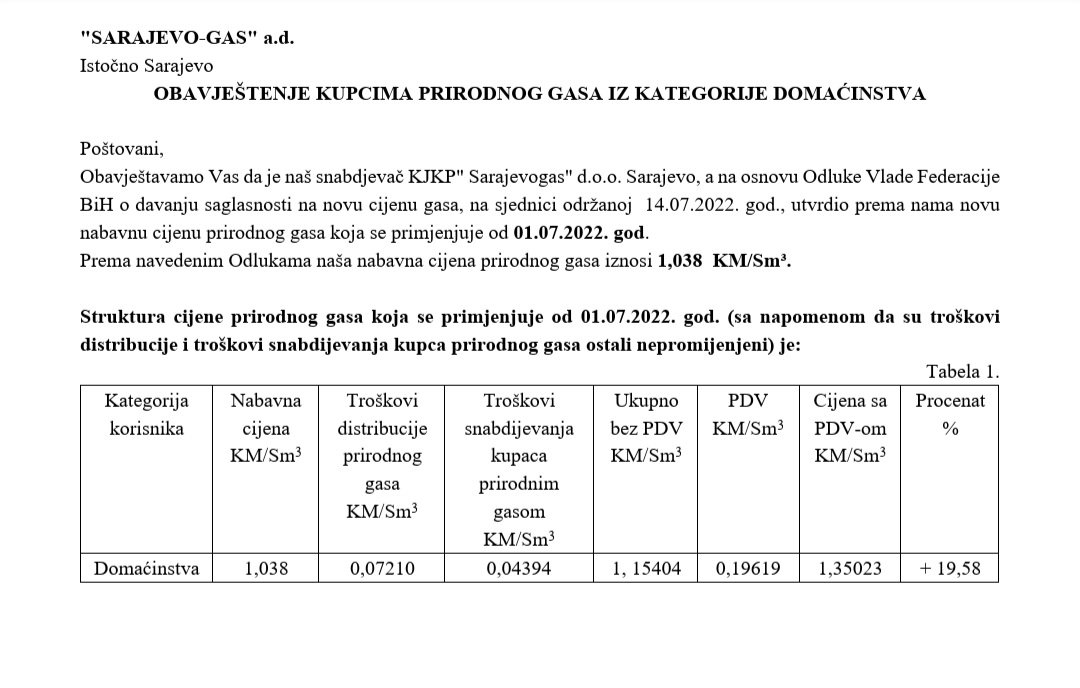 "SARAJEVO-GAS" a.d.
Istočno Sarajevo

OBAVJEŠTENJE KUPCIMA PRIRODNOG GASA IZ KATEGORIJE DOMAĆINSTVA

Poštovani,
Obavještavamo Vas da je naš snabdjevač KJKP" Sarajevogas" d.o.o. Sarajevo, a na osnovu Odluke Vlade Federacije BiH o davanju saglasnosti na novu cijenu gasa, na sjednici održanoj 14.07.2022. god., utvrdio prema nama novu nabavnu cijenu prirodnog gasa koja se primjenjuje od 01.07.2022. god.
Prema navedenim Odlukama naša nabavna cijena prirodnog gasa iznosi 1,038 KM/Sm³.

Struktura cijene prirodnog gasa koja se primjenjuje od 01.07.2022. god. (sa napomenom da su troškovi distribucije i troškovi snabdijevanja kupca prirodnog gasa ostali nepromijenjeni) je:

Tabela 1.

| Kategorija korisnika | Nabavna cijena KM/Sm$^3$ | Troškovi distribucije prirodnog gasa KM/Sm$^3$ | Troškovi snabdijevanja kupaca prirodnim gasom KM/Sm$^3$ | Ukupno bez PDV KM/Sm$^3$ | PDV KM/Sm$^3$ | Cijena sa PDV-om KM/Sm$^3$ | Procenat % |
|---|---|---|---|---|---|---|---|
| Domaćinstva | 1,038 | 0,07210 | 0,04394 | 1, 15404 | 0,19619 | 1,35023 | + 19,58 |